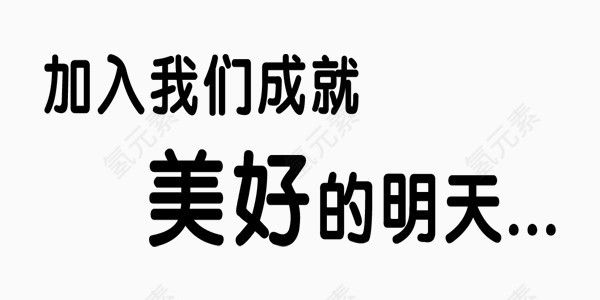 加入我们成就
美好的明天...

氢元素 氢元素 氢元素